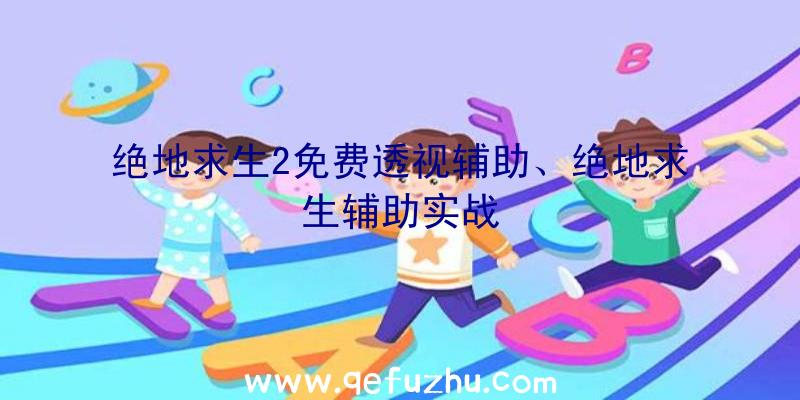 C

B

绝地求生2免费透视辅助、绝地求生辅助实战

www.qefuzhu.com